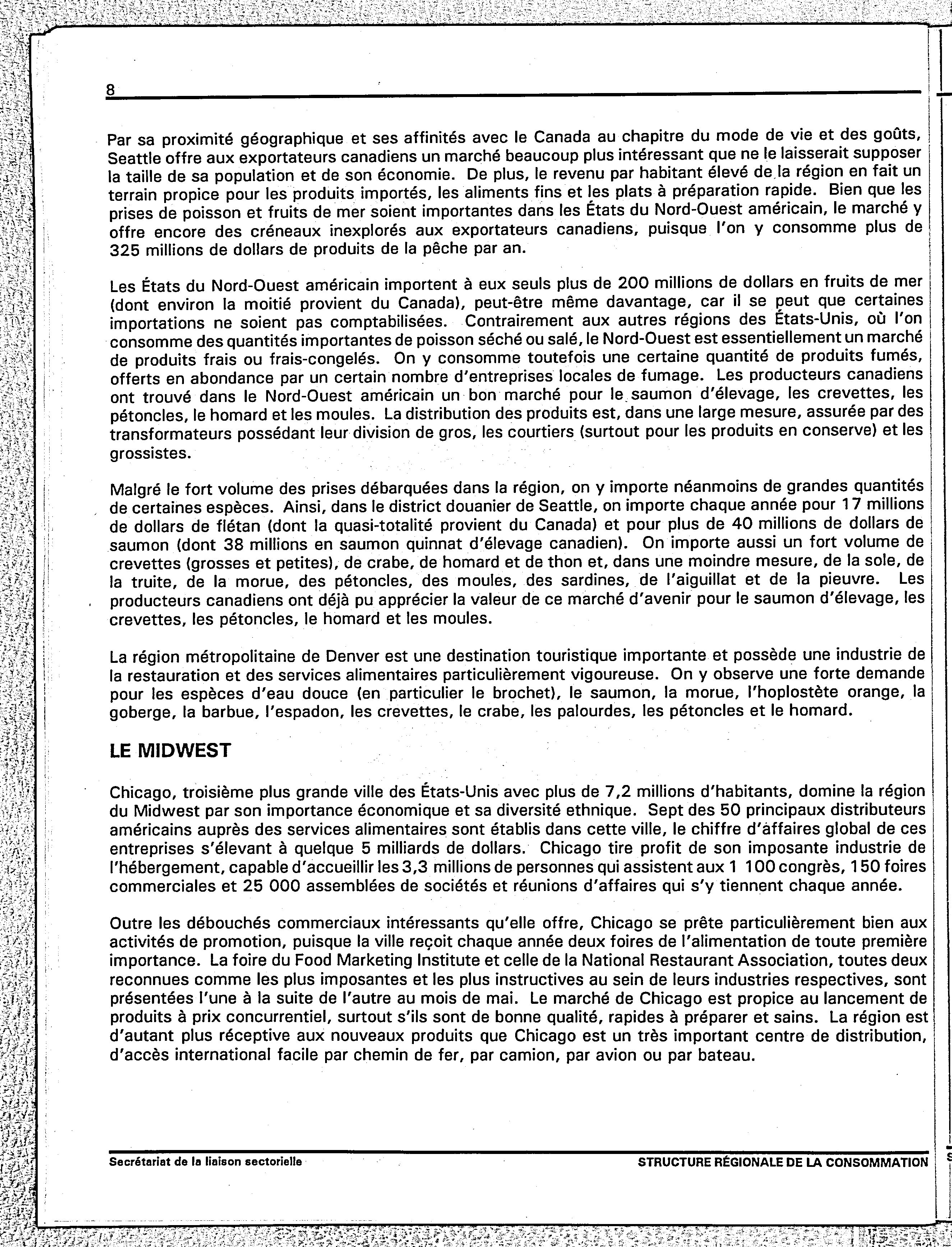 8

Par sa proximité géographique et ses affinités avec le Canada au chapitre du mode de vie et des goûts, Seattle offre aux exportateurs canadiens un marché beaucoup plus intéressant que ne le laisserait supposer la taille de sa population et de son économie. De plus, le revenu par habitant élevé de la région en fait un terrain propice pour les produits importés, les aliments fins et les plats à préparation rapide. Bien que les prises de poisson et fruits de mer soient importantes dans les États du Nord-Ouest américain, le marché y offre encore des créneaux inexplorés aux exportateurs canadiens, puisque l'on y consomme plus de 325 millions de dollars de produits de la pêche par an.

Les États du Nord-Ouest américain importent à eux seuls plus de 200 millions de dollars en fruits de mer (dont environ la moitié provient du Canada), peut-être même davantage, car il se peut que certaines importations ne soient pas comptabilisées. Contrairement aux autres régions des États-Unis, où l'on consomme des quantités importantes de poisson séché ou salé, le Nord-Ouest est essentiellement un marché de produits frais ou frais-congelés. On y consomme toutefois une certaine quantité de produits fumés, offerts en abondance par un certain nombre d'entreprises locales de fumage. Les producteurs canadiens ont trouvé dans le Nord-Ouest américain un bon marché pour le saumon d'élevage, les crevettes, les pétoncles, le homard et les moules. La distribution des produits est, dans une large mesure, assurée par des transformateurs possédant leur division de gros, les courtiers (surtout pour les produits en conserve) et les grossistes.

Malgré le fort volume des prises débarquées dans la région, on y importe néanmoins de grandes quantités de certaines espèces. Ainsi, dans le district douanier de Seattle, on importe chaque année pour 17 millions de dollars de flétan (dont la quasi-totalité provient du Canada) et pour plus de 40 millions de dollars de saumon (dont 38 millions en saumon quinnat d'élevage canadien). On importe aussi un fort volume de crevettes (grosses et petites), de crabe, de homard et de thon et, dans une moindre mesure, de la sole, de la truite, de la morue, des pétoncles, des moules, des sardines, de l'aiguillat et de la pieuvre. Les producteurs canadiens ont déjà pu apprécier la valeur de ce marché d'avenir pour le saumon d'élevage, les crevettes, les pétoncles, le homard et les moules.

La région métropolitaine de Denver est une destination touristique importante et possède une industrie de la restauration et des services alimentaires particulièrement vigoureuse. On y observe une forte demande pour les espèces d'eau douce (en particulier le brochet), le saumon, la morue, l'hoplostète orange, la goberge, la barbue, l'espadon, les crevettes, le crabe, les palourdes, les pétoncles et le homard.

LE MIDWEST

Chicago, troisième plus grande ville des États-Unis avec plus de 7,2 millions d'habitants, domine la région du Midwest par son importance économique et sa diversité ethnique. Sept des 50 principaux distributeurs américains auprès des services alimentaires sont établis dans cette ville, le chiffre d'affaires global de ces entreprises s'élevant à quelque 5 milliards de dollars. Chicago tire profit de son imposante industrie de l'hébergement, capable d'accueillir les 3,3 millions de personnes qui assistent aux 1 100 congrès, 150 foires commerciales et 25 000 assemblées de sociétés et réunions d'affaires qui s'y tiennent chaque année.

Outre les débouchés commerciaux intéressants qu'elle offre, Chicago se prête particulièrement bien aux activités de promotion, puisque la ville reçoit chaque année deux foires de l'alimentation de toute première importance. La foire du Food Marketing Institute et celle de la National Restaurant Association, toutes deux reconnues comme les plus imposantes et les plus instructives au sein de leurs industries respectives, sont présentées l'une à la suite de l'autre au mois de mai. Le marché de Chicago est propice au lancement de produits à prix concurrentiel, surtout s'ils sont de bonne qualité, rapides à préparer et sains. La région est d'autant plus réceptive aux nouveaux produits que Chicago est un très important centre de distribution, d'accès international facile par chemin de fer, par camion, par avion ou par bateau.

Secrétariat de la liaison sectorielle

STRUCTURE RÉGIONALE DE LA CONSOMMATION